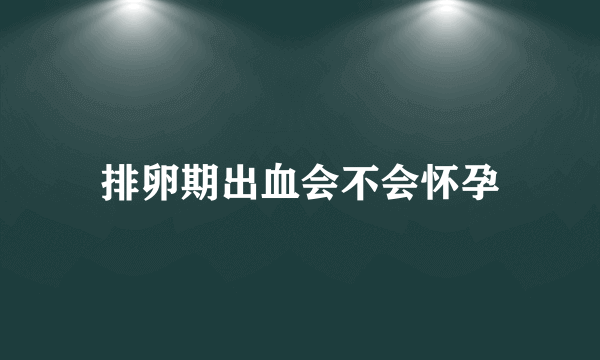 排卵期出血会不会怀孕